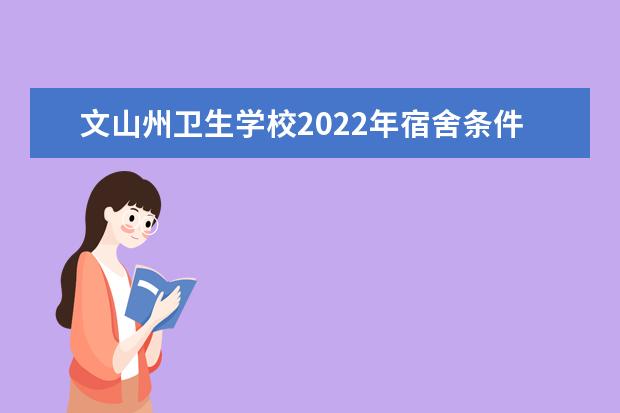 文山州卫生学校2022年宿舍条件